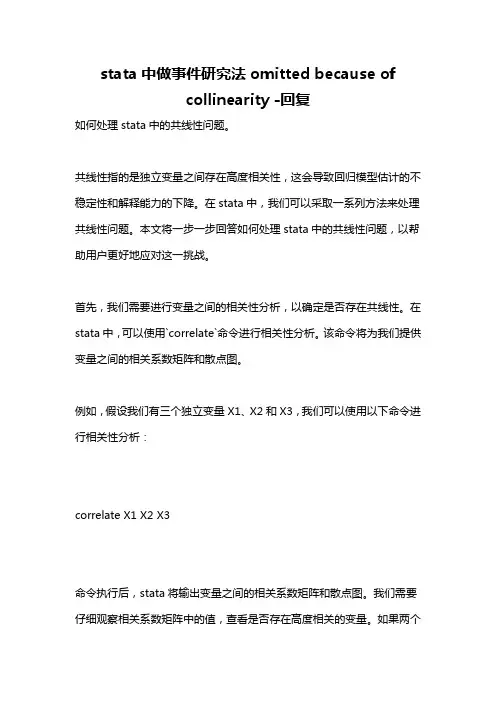 stata 中做事件研究法 omitted because of collinearity -回复

如何处理 stata 中的共线性问题。

共线性指的是独立变量之间存在高度相关性，这会导致回归模型估计的不稳定性和解释能力的下降。在 stata 中，我们可以采取一系列方法来处理共线性问题。本文将一步一步回答如何处理 stata 中的共线性问题，以帮助用户更好地应对这一挑战。

首先，我们需要进行变量之间的相关性分析，以确定是否存在共线性。在 stata 中，可以使用`correlate`命令进行相关性分析。该命令将为我们提供变量之间的相关系数矩阵和散点图。

例如，假设我们有三个独立变量 X1、X2 和 X3，我们可以使用以下命令进行相关性分析：

correlate X1 X2 X3

命令执行后，stata 将输出变量之间的相关系数矩阵和散点图。我们需要仔细观察相关系数矩阵中的值，查看是否存在高度相关的变量。如果两个